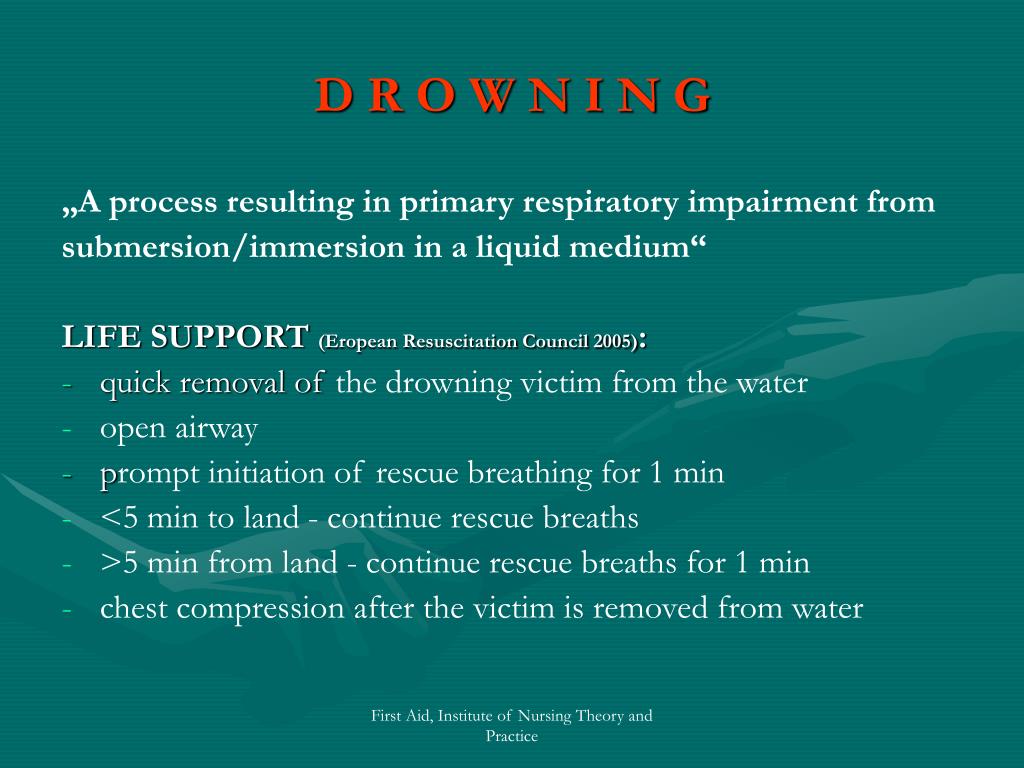 D R O W N I N G

„A process resulting in primary respiratory impairment from submersion/immersion in a liquid medium“

LIFE SUPPORT (Eropean Resuscitation Council 2005):
- quick removal of the drowning victim from the water
- open airway
- prompt initiation of rescue breathing for 1 min
- <5 min to land - continue rescue breaths
- >5 min from land - continue rescue breaths for 1 min
- chest compression after the victim is removed from water

First Aid, Institute of Nursing Theory and Practice